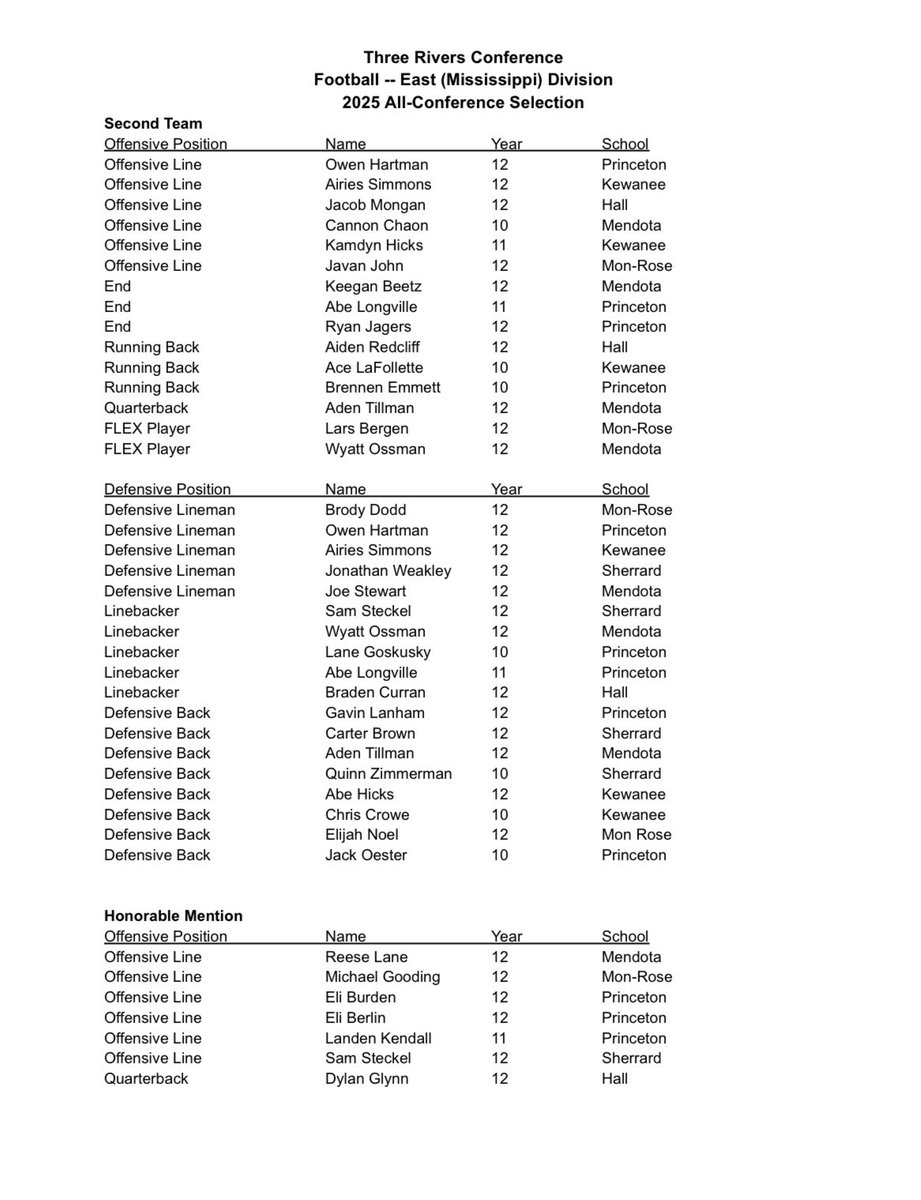 Three Rivers Conference
Football -- East (Mississippi) Division
2025 All-Conference Selection

Second Team

| Offensive Position | Name | Year | School |
|---|---|---|---|
| Offensive Line | Owen Hartman | 12 | Princeton |
| Offensive Line | Airies Simmons | 12 | Kewanee |
| Offensive Line | Jacob Mongan | 12 | Hall |
| Offensive Line | Cannon Chaon | 10 | Mendota |
| Offensive Line | Kamdyn Hicks | 11 | Kewanee |
| Offensive Line | Javan John | 12 | Mon-Rose |
| End | Keegan Beetz | 12 | Mendota |
| End | Abe Longville | 11 | Princeton |
| End | Ryan Jagers | 12 | Princeton |
| Running Back | Aiden Redcliff | 12 | Hall |
| Running Back | Ace LaFollette | 10 | Kewanee |
| Running Back | Brennen Emmett | 10 | Princeton |
| Quarterback | Aden Tillman | 12 | Mendota |
| FLEX Player | Lars Bergen | 12 | Mon-Rose |
| FLEX Player | Wyatt Ossman | 12 | Mendota |

| Defensive Position | Name | Year | School |
|---|---|---|---|
| Defensive Lineman | Brody Dodd | 12 | Mon-Rose |
| Defensive Lineman | Owen Hartman | 12 | Princeton |
| Defensive Lineman | Airies Simmons | 12 | Kewanee |
| Defensive Lineman | Jonathan Weakley | 12 | Sherrard |
| Defensive Lineman | Joe Stewart | 12 | Mendota |
| Linebacker | Sam Steckel | 12 | Sherrard |
| Linebacker | Wyatt Ossman | 12 | Mendota |
| Linebacker | Lane Goskusky | 10 | Princeton |
| Linebacker | Abe Longville | 11 | Princeton |
| Linebacker | Braden Curran | 12 | Hall |
| Defensive Back | Gavin Lanham | 12 | Princeton |
| Defensive Back | Carter Brown | 12 | Sherrard |
| Defensive Back | Aden Tillman | 12 | Mendota |
| Defensive Back | Quinn Zimmerman | 10 | Sherrard |
| Defensive Back | Abe Hicks | 12 | Kewanee |
| Defensive Back | Chris Crowe | 10 | Kewanee |
| Defensive Back | Elijah Noel | 12 | Mon Rose |
| Defensive Back | Jack Oester | 10 | Princeton |

Honorable Mention

| Offensive Position | Name | Year | School |
|---|---|---|---|
| Offensive Line | Reese Lane | 12 | Mendota |
| Offensive Line | Michael Gooding | 12 | Mon-Rose |
| Offensive Line | Eli Burden | 12 | Princeton |
| Offensive Line | Eli Berlin | 12 | Princeton |
| Offensive Line | Landen Kendall | 11 | Princeton |
| Offensive Line | Sam Steckel | 12 | Sherrard |
| Quarterback | Dylan Glynn | 12 | Hall |